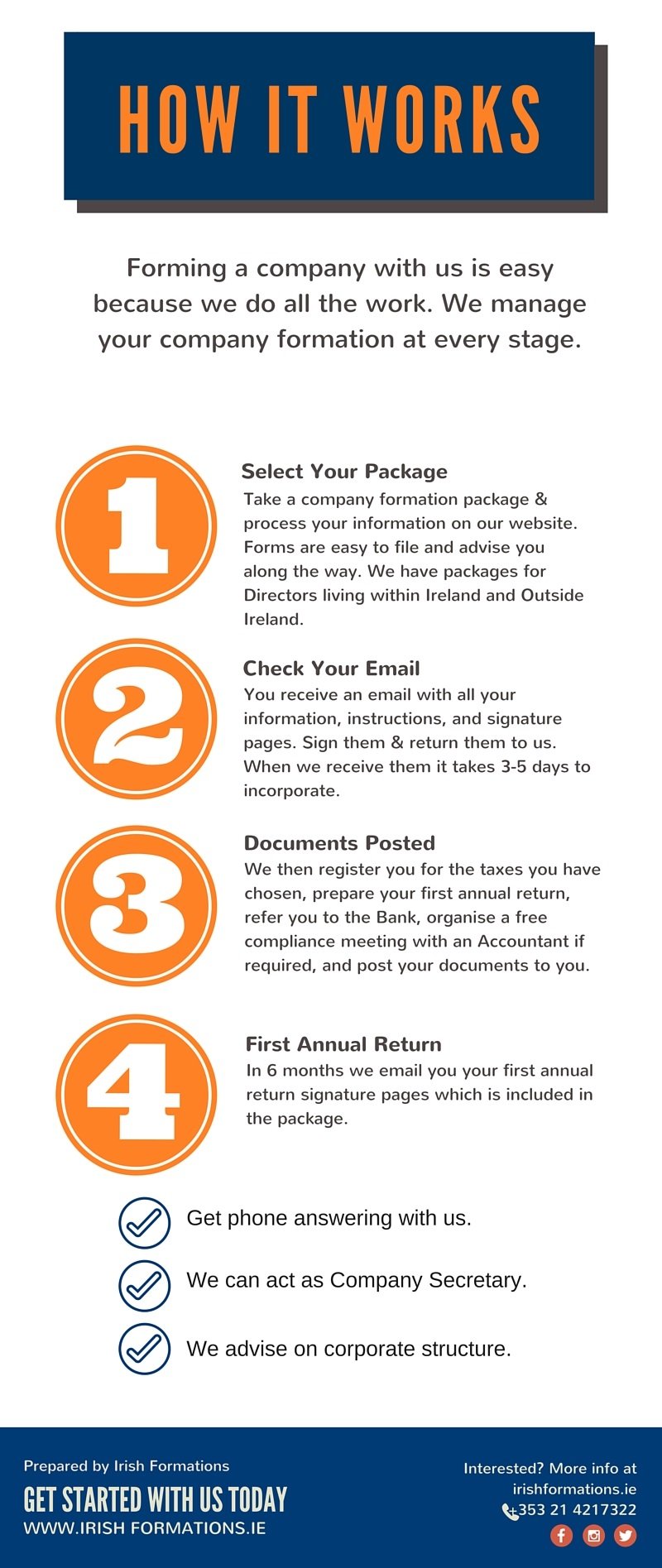 HOW IT WORKS

Forming a company with us is easy because we do all the work. We manage your company formation at every stage.

1

Select Your Package
Take a company formation package & process your information on our website. Forms are easy to file and advise you along the way. We have packages for Directors living within Ireland and Outside Ireland.

2

Check Your Email
You receive an email with all your information, instructions, and signature pages. Sign them & return them to us. When we receive them it takes 3-5 days to incorporate.

3

Documents Posted
We then register you for the taxes you have chosen, prepare your first annual return, refer you to the Bank, organise a free compliance meeting with an Accountant if required, and post your documents to you.

4

First Annual Return
In 6 months we email you your first annual return signature pages which is included in the package.

Get phone answering with us.

We can act as Company Secretary.

We advise on corporate structure.

Prepared by Irish Formations
GET STARTED WITH US TODAY
WWW.IRISH FORMATIONS.IE

Interested? More info at irishformations.ie
+353 21 4217322